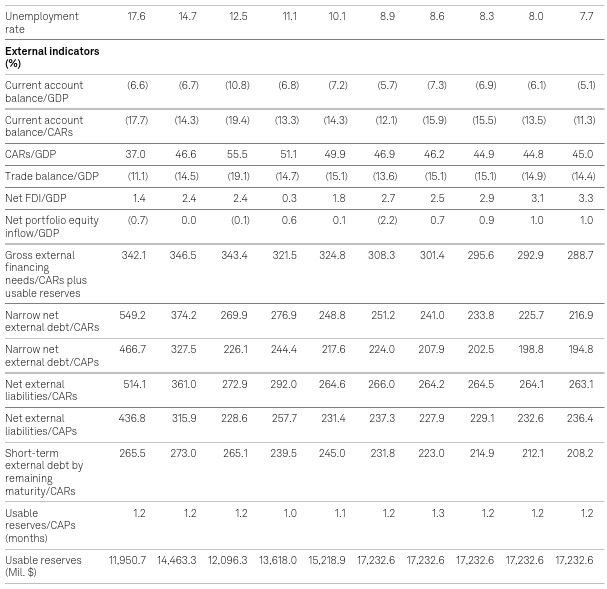 | | | | | | | | | | | |
|---|---|---|---|---|---|---|---|---|---|---|
| Unemployment rate | 17.6 | 14.7 | 12.5 | 11.1 | 10.1 | 8.9 | 8.6 | 8.3 | 8.0 | 7.7 |
| **External indicators (%)** | | | | | | | | | | |
| Current account balance/GDP | (6.6) | (6.7) | (10.8) | (6.8) | (7.2) | (5.7) | (7.3) | (6.9) | (6.1) | (5.1) |
| Current account balance/CARs | (17.7) | (14.3) | (19.4) | (13.3) | (14.3) | (12.1) | (15.9) | (15.5) | (13.5) | (11.3) |
| CARs/GDP | 37.0 | 46.6 | 55.5 | 51.1 | 49.9 | 46.9 | 46.2 | 44.9 | 44.8 | 45.0 |
| Trade balance/GDP | (11.1) | (14.5) | (19.1) | (14.7) | (15.1) | (13.6) | (15.1) | (15.1) | (14.9) | (14.4) |
| Net FDI/GDP | 1.4 | 2.4 | 2.4 | 0.3 | 1.8 | 2.7 | 2.5 | 2.9 | 3.1 | 3.3 |
| Net portfolio equity inflow/GDP | (0.7) | 0.0 | (0.1) | 0.6 | 0.1 | (2.2) | 0.7 | 0.9 | 1.0 | 1.0 |
| Gross external financing needs/CARs plus usable reserves | 342.1 | 346.5 | 343.4 | 321.5 | 324.8 | 308.3 | 301.4 | 295.6 | 292.9 | 288.7 |
| Narrow net external debt/CARs | 549.2 | 374.2 | 269.9 | 276.9 | 248.8 | 251.2 | 241.0 | 233.8 | 225.7 | 216.9 |
| Narrow net external debt/CAPs | 466.7 | 327.5 | 226.1 | 244.4 | 217.6 | 224.0 | 207.9 | 202.5 | 198.8 | 194.8 |
| Net external liabilities/CARs | 514.1 | 361.0 | 272.9 | 292.0 | 264.6 | 266.0 | 264.2 | 264.5 | 264.1 | 263.1 |
| Net external liabilities/CAPs | 436.8 | 315.9 | 228.6 | 257.7 | 231.4 | 237.3 | 227.9 | 229.1 | 232.6 | 236.4 |
| Short-term external debt by remaining maturity/CARs | 265.5 | 273.0 | 265.1 | 239.5 | 245.0 | 231.8 | 223.0 | 214.9 | 212.1 | 208.2 |
| Usable reserves/CAPs (months) | 1.2 | 1.2 | 1.2 | 1.0 | 1.1 | 1.2 | 1.3 | 1.2 | 1.2 | 1.2 |
| Usable reserves (Mil. $) | 11,950.7 | 14,463.3 | 12,096.3 | 13,618.0 | 15,218.9 | 17,232.6 | 17,232.6 | 17,232.6 | 17,232.6 | 17,232.6 |